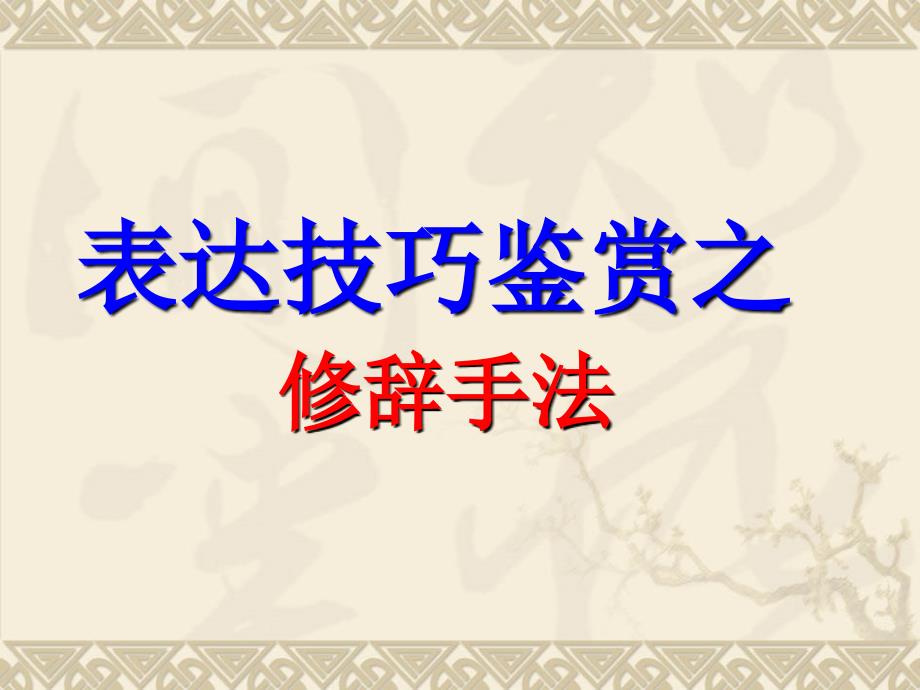 表达技巧鉴赏之

修辞手法